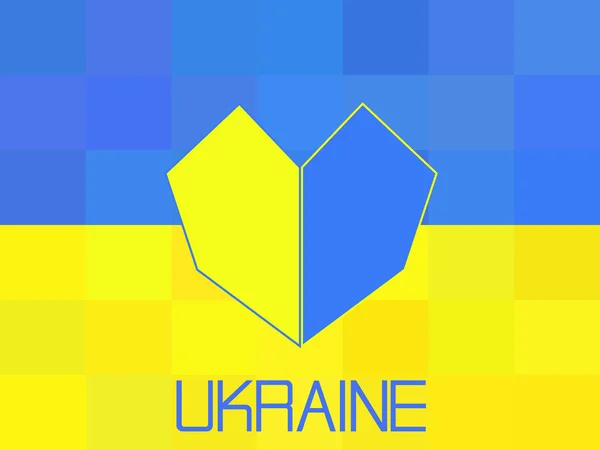 UKRAINE